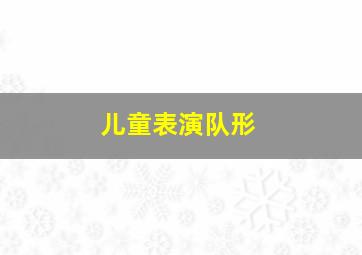 儿童表演队形